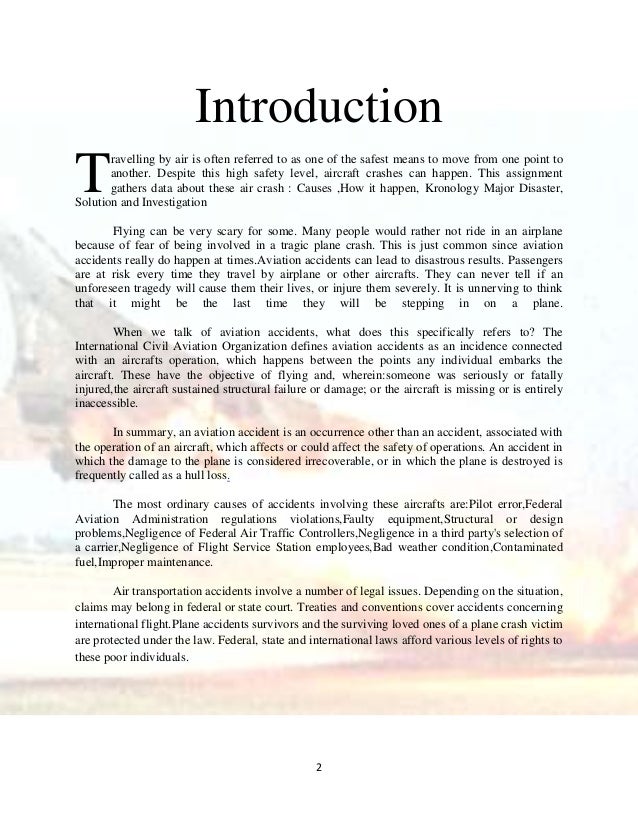 Introduction

Travelling by air is often referred to as one of the safest means to move from one point to another. Despite this high safety level, aircraft crashes can happen. This assignment gathers data about these air crash : Causes ,How it happen, Kronology Major Disaster, Solution and Investigation

Flying can be very scary for some. Many people would rather not ride in an airplane because of fear of being involved in a tragic plane crash. This is just common since aviation accidents really do happen at times.Aviation accidents can lead to disastrous results. Passengers are at risk every time they travel by airplane or other aircrafts. They can never tell if an unforeseen tragedy will cause them their lives, or injure them severely. It is unnerving to think that it might be the last time they will be stepping in on a plane.

When we talk of aviation accidents, what does this specifically refers to? The International Civil Aviation Organization defines aviation accidents as an incidence connected with an aircrafts operation, which happens between the points any individual embarks the aircraft. These have the objective of flying and, wherein:someone was seriously or fatally injured,the aircraft sustained structural failure or damage; or the aircraft is missing or is entirely inaccessible.

In summary, an aviation accident is an occurrence other than an accident, associated with the operation of an aircraft, which affects or could affect the safety of operations. An accident in which the damage to the plane is considered irrecoverable, or in which the plane is destroyed is frequently called as a hull loss.

The most ordinary causes of accidents involving these aircrafts are:Pilot error,Federal Aviation Administration regulations violations,Faulty equipment,Structural or design problems,Negligence of Federal Air Traffic Controllers,Negligence in a third party's selection of a carrier,Negligence of Flight Service Station employees,Bad weather condition,Contaminated fuel,Improper maintenance.

Air transportation accidents involve a number of legal issues. Depending on the situation, claims may belong in federal or state court. Treaties and conventions cover accidents concerning international flight.Plane accidents survivors and the surviving loved ones of a plane crash victim are protected under the law. Federal, state and international laws afford various levels of rights to these poor individuals.

2